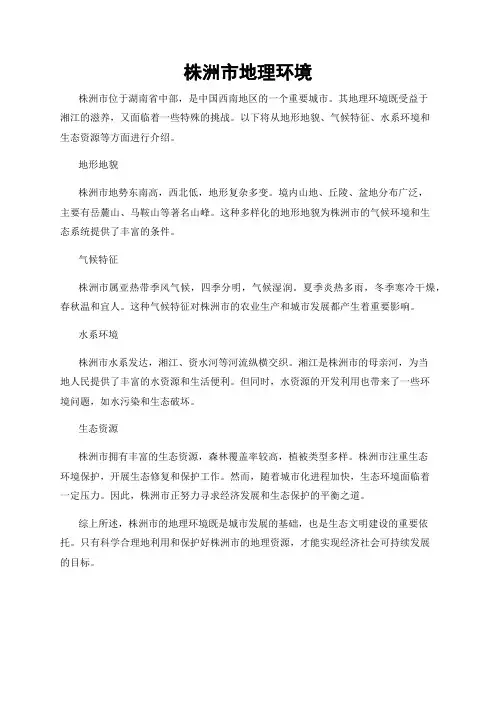 株洲市地理环境

株洲市位于湖南省中部，是中国西南地区的一个重要城市。其地理环境既受益于湘江的滋养，又面临着一些特殊的挑战。以下将从地形地貌、气候特征、水系环境和生态资源等方面进行介绍。

地形地貌

株洲市地势东南高，西北低，地形复杂多变。境内山地、丘陵、盆地分布广泛，主要有岳麓山、马鞍山等著名山峰。这种多样化的地形地貌为株洲市的气候环境和生态系统提供了丰富的条件。

气候特征

株洲市属亚热带季风气候，四季分明，气候湿润，夏季炎热多雨，冬季寒冷干燥，春秋温和宜人。这种气候特征对株洲市的农业生产和城市发展都产生着重要影响。

水系环境

株洲市水系发达，湘江、资水河等河流纵横交织。湘江是株洲市的母亲河，为当地人民提供了丰富的水资源和生活便利。但同时，水资源的开发利用也带来了一些环境问题，如水污染和生态破坏。

生态资源

株洲市拥有丰富的生态资源，森林覆盖率较高，植被类型多样。株洲市注重生态环境保护，开展生态修复和保护工作。然而，随着城市化进程加快，生态环境面临着一定压力。因此，株洲市正努力寻求经济发展和生态保护的平衡之道。

综上所述，株洲市的地理环境既是城市发展的基础，也是生态文明建设的重要依托。只有科学合理地利用和保护好株洲市的地理资源，才能实现经济社会可持续发展的目标。